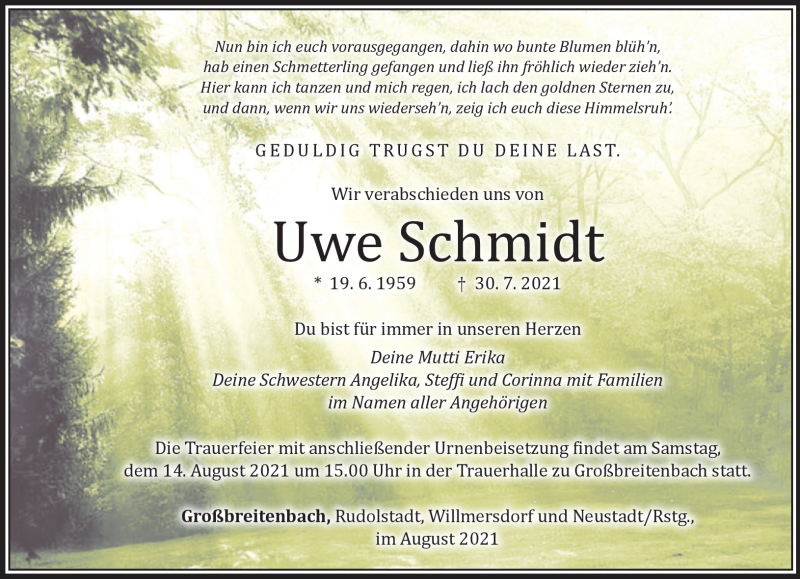 Nun bin ich euch vorausgegangen, dahin wo bunte Blumen blüh'n,
hab einen Schmetterling gefangen und ließ ihn fröhlich wieder zieh'n.
Hier kann ich tanzen und mich regen, ich lach den goldnen Sternen zu,
und dann, wenn wir uns wiederseh'n, zeig ich euch diese Himmelsruh'.

GEDULDIG TRUGST DU DEINE LAST.

Wir verabschieden uns von

Uwe Schmidt

* 19. 6. 1959 † 30. 7. 2021

Du bist für immer in unseren Herzen

Deine Mutti Erika
Deine Schwestern Angelika, Steffi und Corinna mit Familien
im Namen aller Angehörigen

Die Trauerfeier mit anschließender Urnenbeisetzung findet am Samstag, dem 14. August 2021 um 15.00 Uhr in der Trauerhalle zu Großbreitenbach statt.

Großbreitenbach, Rudolstadt, Willmersdorf und Neustadt/Rstg.,
im August 2021